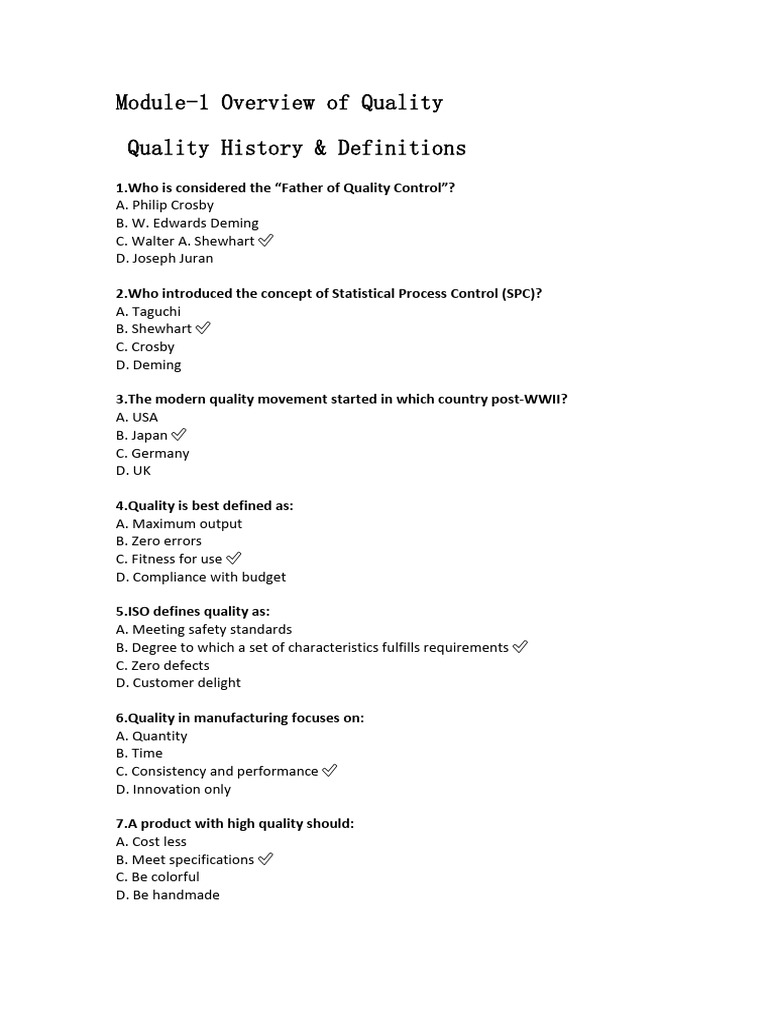 Module-1 Overview of Quality

Quality History & Definitions

1.Who is considered the “Father of Quality Control”?
A. Philip Crosby
B. W. Edwards Deming
C. Walter A. Shewhart ✅
D. Joseph Juran

2.Who introduced the concept of Statistical Process Control (SPC)?
A. Taguchi
B. Shewhart ✅
C. Crosby
D. Deming

3.The modern quality movement started in which country post-WWII?
A. USA
B. Japan ✅
C. Germany
D. UK

4.Quality is best defined as:
A. Maximum output
B. Zero errors
C. Fitness for use ✅
D. Compliance with budget

5.ISO defines quality as:
A. Meeting safety standards
B. Degree to which a set of characteristics fulfills requirements ✅
C. Zero defects
D. Customer delight

6.Quality in manufacturing focuses on:
A. Quantity
B. Time
C. Consistency and performance ✅
D. Innovation only

7.A product with high quality should:
A. Cost less
B. Meet specifications ✅
C. Be colorful
D. Be handmade